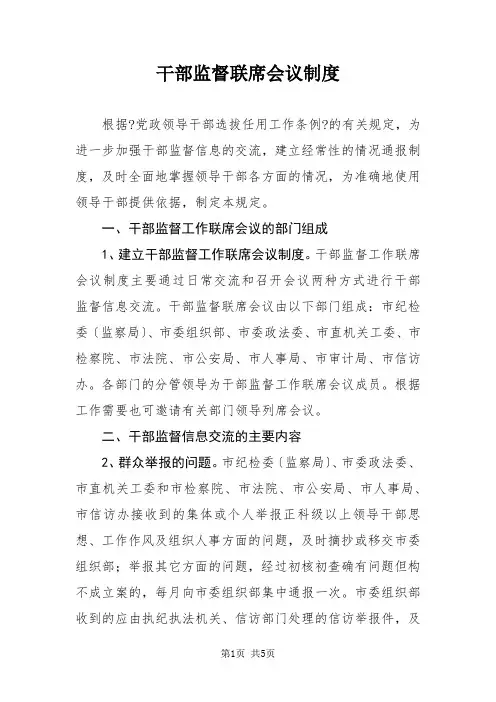 干部监督联席会议制度

根据?党政领导干部选拔任用工作条例?的有关规定，为进一步加强干部监督信息的交流，建立经常性的情况通报制度，及时全面地掌握领导干部各方面的情况，为准确地使用领导干部提供依据，制定本规定。

一、干部监督工作联席会议的部门组成

1、建立干部监督工作联席会议制度。干部监督工作联席会议制度主要通过日常交流和召开会议两种方式进行干部监督信息交流。干部监督联席会议由以下部门组成：市纪检委〔监察局〕、市委组织部、市委政法委、市直机关工委、市检察院、市法院、市公安局、市人事局、市审计局、市信访办。各部门的分管领导为干部监督工作联席会议成员。根据工作需要也可邀请有关部门领导列席会议。

二、干部监督信息交流的主要内容

2、群众举报的问题。市纪检委〔监察局〕、市委政法委、市直机关工委和市检察院、市法院、市公安局、市人事局、市信访办接收到的集体或个人举报正科级以上领导干部思想、工作作风及组织人事方面的问题，及时摘抄或移交市委组织部；举报其它方面的问题，经过初核初查确有问题但构不成立案的，每月向市委组织部集中通报一次。市委组织部收到的应由执纪执法机关、信访部门处理的信访举报件，及

第1页 共5页